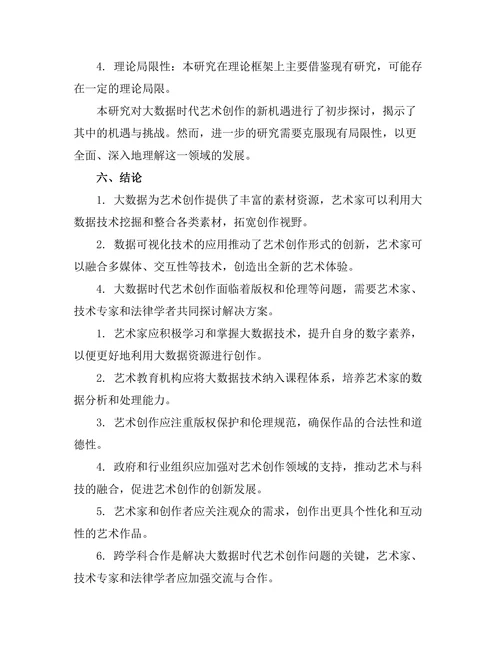 4. 理论局限性：本研究在理论框架上主要借鉴现有研究，可能存在一定的理论局限。

本研究对大数据时代艺术创作的新机遇进行了初步探讨，揭示了其中的机遇与挑战。然而，进一步的研究需要克服现有局限性，以更全面、深入地理解这一领域的发展。

六、结论

1. 大数据为艺术创作提供了丰富的素材资源，艺术家可以利用大数据技术挖掘和整合各类素材，拓宽创作视野。

2. 数据可视化技术的应用推动了艺术创作形式的创新，艺术家可以融合多媒体、交互性等技术，创造出全新的艺术体验。

4. 大数据时代艺术创作面临着版权和伦理等问题，需要艺术家、技术专家和法律学者共同探讨解决方案。

1. 艺术家应积极学习和掌握大数据技术，提升自身的数字素养，以便更好地利用大数据资源进行创作。

2. 艺术教育机构应将大数据技术纳入课程体系，培养艺术家的数据分析和处理能力。

3. 艺术创作应注重版权保护和伦理规范，确保作品的合法性和道德性。

4. 政府和行业组织应加强对艺术创作领域的支持，推动艺术与科技的融合，促进艺术创作的创新发展。

5. 艺术家和创作者应关注观众的需求，创作出更具个性化和互动性的艺术作品。

6. 跨学科合作是解决大数据时代艺术创作问题的关键，艺术家、技术专家和法律学者应加强交流与合作。